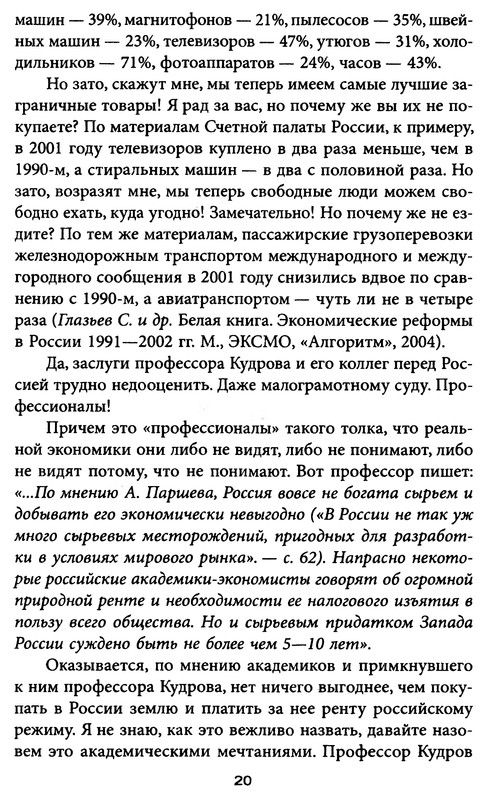 машин — 39%, магнитофонов — 21%, пылесосов — 35%, швейных машин — 23%, телевизоров — 47%, утюгов — 31%, холодильников — 71%, фотоаппаратов — 24%, часов — 43%.

Но зато, скажут мне, мы теперь имеем самые лучшие заграничные товары! Я рад за вас, но почему же вы их не покупаете? По материалам Счетной палаты России, к примеру, в 2001 году телевизоров куплено в два раза меньше, чем в 1990-м, а стиральных машин — в два с половиной раза. Но зато, возразят мне, мы теперь свободные люди можем свободно ехать, куда угодно! Замечательно! Но почему же не ездите? По тем же материалам, пассажирские грузоперевозки железнодорожным транспортом международного и междугородного сообщения в 2001 году снизились вдвое по сравнению с 1990-м, а авиатранспортом — чуть ли не в четыре раза (Глазьев С. и др. Белая книга. Экономические реформы в России 1991—2002 гг. М., ЭКСМО, «Алгоритм», 2004).

Да, заслуги профессора Кудрова и его коллег перед Россией трудно недооценить. Даже малограмотному суду. Профессионалы!

Причем это «профессионалы» такого толка, что реальной экономики они либо не видят, либо не понимают, либо не видят потому, что не понимают. Вот профессор пишет: «...По мнению А. Паршева, Россия вовсе не богата сырьем и добывать его экономически невыгодно («В России не так уж много сырьевых месторождений, пригодных для разработки в условиях мирового рынка». — с. 62). Напрасно некоторые российские академики-экономисты говорят об огромной природной ренте и необходимости ее налогового изъятия в пользу всего общества. Но и сырьевым придатком Запада России суждено быть не более чем 5—10 лет».

Оказывается, по мнению академиков и примкнувшего к ним профессора Кудрова, нет ничего выгоднее, чем покупать в России землю и платить за нее ренту российскому режиму. Я не знаю, как это вежливо назвать, давайте назовем это академическими мечтаниями. Профессор Кудров

20